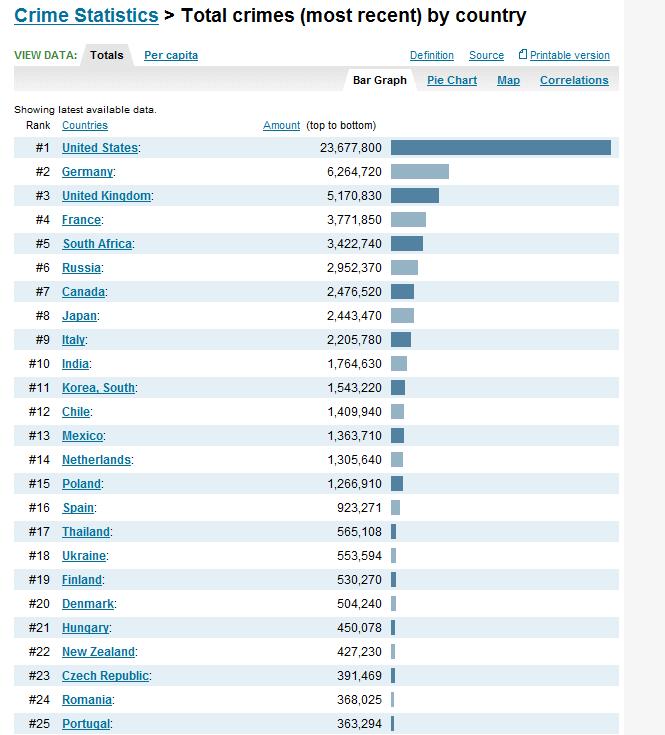 Crime Statistics > Total crimes (most recent) by country

VIEW DATA: Totals Per capita

Definition Source Printable version

Bar Graph Pie Chart Map Correlations

Showing latest available data.

| Rank | Countries | Amount (top to bottom) |
|---|---|---|
| #1 | United States: | 23,677,800 |
| #2 | Germany: | 6,264,720 |
| #3 | United Kingdom: | 5,170,830 |
| #4 | France: | 3,771,850 |
| #5 | South Africa: | 3,422,740 |
| #6 | Russia: | 2,952,370 |
| #7 | Canada: | 2,476,520 |
| #8 | Japan: | 2,443,470 |
| #9 | Italy: | 2,205,780 |
| #10 | India: | 1,764,630 |
| #11 | Korea, South: | 1,543,220 |
| #12 | Chile: | 1,409,940 |
| #13 | Mexico: | 1,363,710 |
| #14 | Netherlands: | 1,305,640 |
| #15 | Poland: | 1,266,910 |
| #16 | Spain: | 923,271 |
| #17 | Thailand: | 565,108 |
| #18 | Ukraine: | 553,594 |
| #19 | Finland: | 530,270 |
| #20 | Denmark: | 504,240 |
| #21 | Hungary: | 450,078 |
| #22 | New Zealand: | 427,230 |
| #23 | Czech Republic: | 391,469 |
| #24 | Romania: | 368,025 |
| #25 | Portugal: | 363,294 |